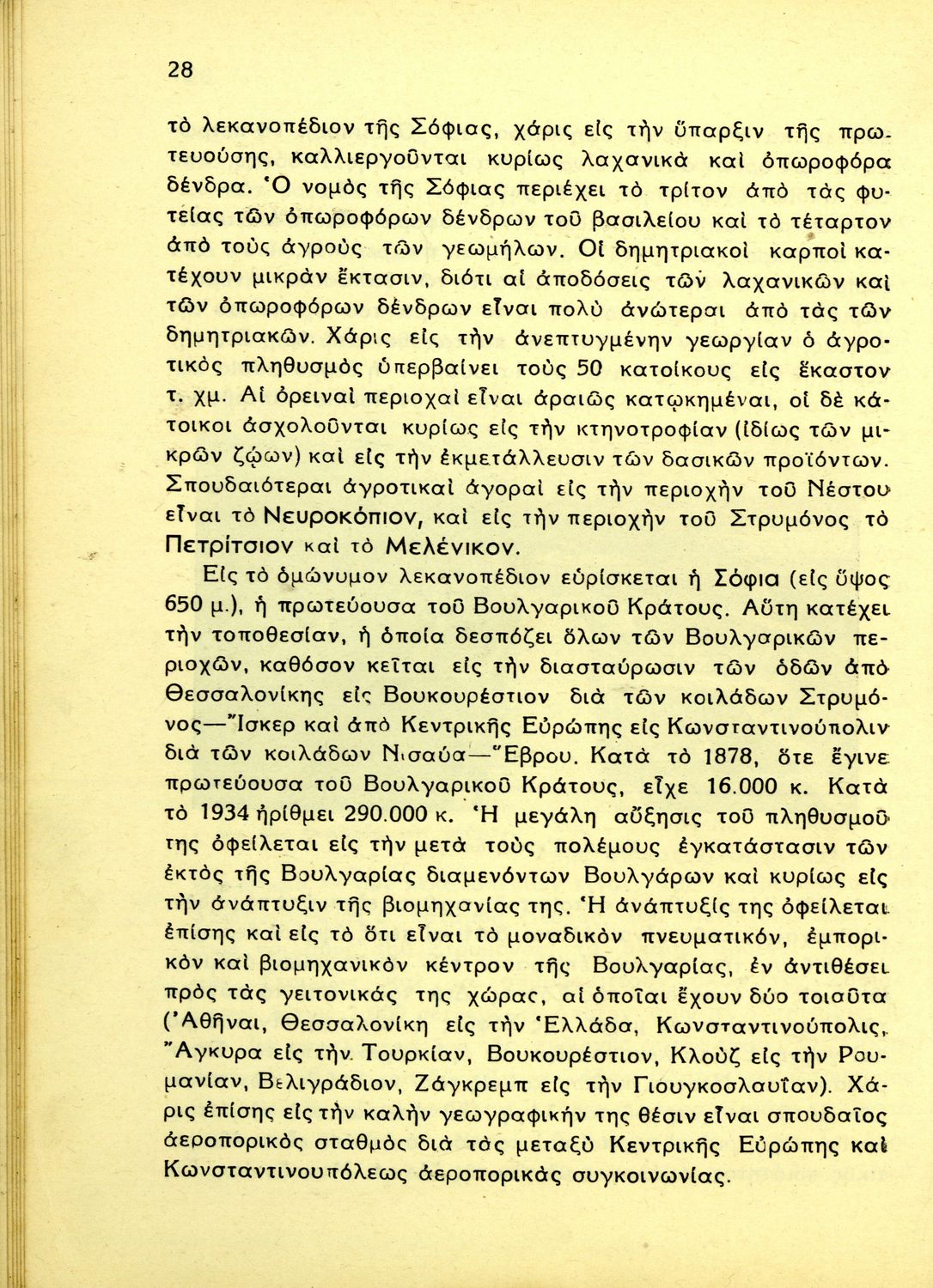 28

τὸ λεκανοπέδιον τῆς Σόφιας, χάρις εἰς τὴν ὕπαρξιν τῆς πρωτευούσης, καλλιεργοῦνται κυρίως λαχανικὰ καὶ ὀπωροφόρα δένδρα. Ὁ νομὸς τῆς Σόφιας περιέχει τὸ τρίτον ἀπὸ τὰς φυτείας τῶν ὀπωροφόρων δένδρων τοῦ βασιλείου καὶ τὸ τέταρτον ἀπὸ τοὺς ἀγροὺς τῶν γεωμήλων. Οἱ δημητριακοὶ καρποὶ κατέχουν μικρὰν ἔκτασιν, διότι αἱ ἀποδόσεις τῶν λαχανικῶν καὶ τῶν ὀπωροφόρων δένδρων εἶναι πολὺ ἀνώτεραι ἀπὸ τὰς τῶν δημητριακῶν. Χάρις εἰς τὴν ἀνεπτυγμένην γεωργίαν ὁ ἀγροτικὸς πληθυσμὸς ὑπερβαίνει τοὺς 50 κατοίκους εἰς ἕκαστον τ. χμ. Αἱ ὀρειναὶ περιοχαὶ εἶναι ἀραιῶς κατῳκημέναι, οἱ δὲ κάτοικοι ἀσχολοῦνται κυρίως εἰς τὴν κτηνοτροφίαν (ἰδίως τῶν μικρῶν ζῴων) καὶ εἰς τὴν ἐκμετάλλευσιν τῶν δασικῶν προϊόντων. Σπουδαιότεραι ἀγροτικαὶ ἀγοραὶ εἰς τὴν περιοχὴν τοῦ Νέστου εἶναι τὸ Νευροκόπιον, καὶ εἰς τὴν περιοχὴν τοῦ Στρυμόνος τὸ Πετρίτσιον καὶ τὸ Μελένικον.

Εἰς τὸ ὁμώνυμον λεκανοπέδιον εὑρίσκεται ἡ Σόφια (εἰς ὕψος 650 μ.), ἡ πρωτεύουσα τοῦ Βουλγαρικοῦ Κράτους. Αὕτη κατέχει τὴν τοποθεσίαν, ἡ ὁποία δεσπόζει ὅλων τῶν Βουλγαρικῶν περιοχῶν, καθόσον κεῖται εἰς τὴν διασταύρωσιν τῶν ὁδῶν ἀπὸ Θεσσαλονίκης εἰς Βουκουρέστιον διὰ τῶν κοιλάδων Στρυμόνος—Ἴσκερ καὶ ἀπὸ Κεντρικῆς Εὐρώπης εἰς Κωνσταντινούπολιν διὰ τῶν κοιλάδων Νισαύα—Ἕβρου. Κατὰ τὸ 1878, ὅτε ἔγινε πρωτεύουσα τοῦ Βουλγαρικοῦ Κράτους, εἶχε 16.000 κ. Κατὰ τὸ 1934 ἠρίθμει 290.000 κ. Ἡ μεγάλη αὔξησις τοῦ πληθυσμοῦ της ὀφείλεται εἰς τὴν μετὰ τοὺς πολέμους ἐγκατάστασιν τῶν ἐκτὸς τῆς Βουλγαρίας διαμενόντων Βουλγάρων καὶ κυρίως εἰς τὴν ἀνάπτυξιν τῆς βιομηχανίας της. Ἡ ἀνάπτυξίς της ὀφείλεται ἐπίσης καὶ εἰς τὸ ὅτι εἶναι τὸ μοναδικὸν πνευματικόν, ἐμπορικὸν καὶ βιομηχανικὸν κέντρον τῆς Βουλγαρίας, ἐν ἀντιθέσει πρὸς τὰς γειτονικάς της χώρας, αἱ ὁποῖαι ἔχουν δύο τοιαῦτα (Ἀθῆναι, Θεσσαλονίκη εἰς τὴν Ἑλλάδα, Κωνσταντινούπολις, Ἄγκυρα εἰς τὴν Τουρκίαν, Βουκουρέστιον, Κλοὺζ εἰς τὴν Ρουμανίαν, Βελιγράδιον, Ζάγκρεμπ εἰς τὴν Γιουγκοσλαυΐαν). Χάρις ἐπίσης εἰς τὴν καλὴν γεωγραφικήν της θέσιν εἶναι σπουδαῖος ἀεροπορικὸς σταθμὸς διὰ τὰς μεταξὺ Κεντρικῆς Εὐρώπης καὶ Κωνσταντινουπόλεως ἀεροπορικὰς συγκοινωνίας.